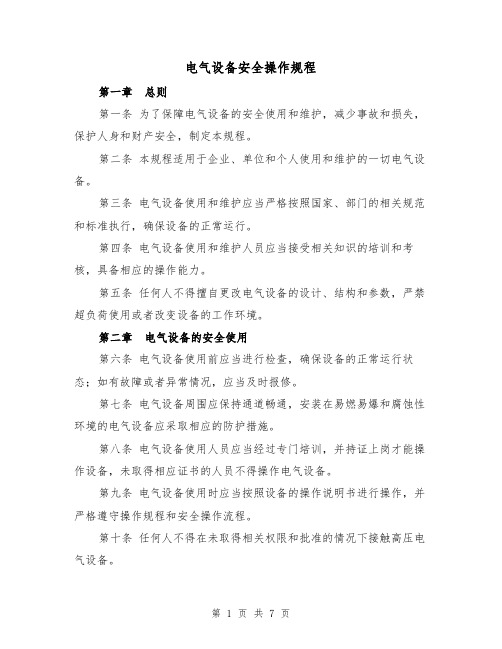 电气设备安全操作规程

第一章　总则

第一条 为了保障电气设备的安全使用和维护，减少事故和损失，保护人身和财产安全，制定本规程。

第二条 本规程适用于企业、单位和个人使用和维护的一切电气设备。

第三条 电气设备使用和维护应当严格按照国家、部门的相关规范和标准执行，确保设备的正常运行。

第四条 电气设备使用和维护人员应当接受相关知识的培训和考核，具备相应的操作能力。

第五条 任何人不得擅自更改电气设备的设计、结构和参数，严禁超负荷使用或者改变设备的工作环境。

第二章　电气设备的安全使用

第六条 电气设备使用前应当进行检查，确保设备的正常运行状态；如有故障或者异常情况，应当及时报修。

第七条 电气设备周围应保持通道畅通，安装在易燃易爆和腐蚀性环境的电气设备应采取相应的防护措施。

第八条 电气设备使用人员应当经过专门培训，并持证上岗才能操作设备，未取得相应证书的人员不得操作电气设备。

第九条 电气设备使用时应当按照设备的操作说明书进行操作，并严格遵守操作规程和安全操作流程。

第十条 任何人不得在未取得相关权限和批准的情况下接触高压电气设备。

第 1 页 共 7 页